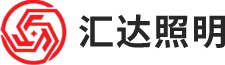 汇达照明